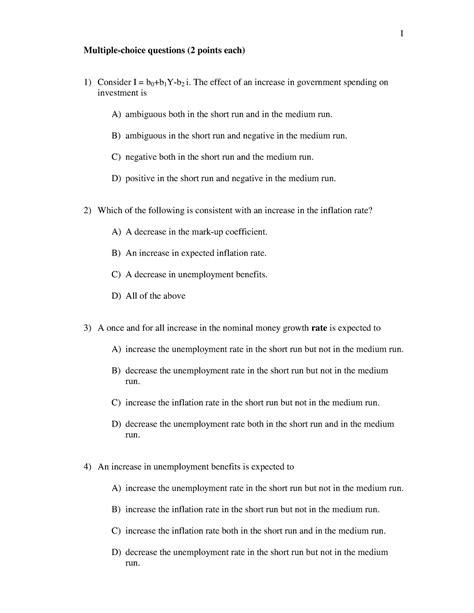 1

Multiple-choice questions (2 points each)

1) Consider $I = b_0+b_1Y-b_2i$. The effect of an increase in government spending on investment is

A) ambiguous both in the short run and in the medium run.

B) ambiguous in the short run and negative in the medium run.

C) negative both in the short run and the medium run.

D) positive in the short run and negative in the medium run.

2) Which of the following is consistent with an increase in the inflation rate?

A) A decrease in the mark-up coefficient.

B) An increase in expected inflation rate.

C) A decrease in unemployment benefits.

D) All of the above

3) A once and for all increase in the nominal money growth rate is expected to

A) increase the unemployment rate in the short run but not in the medium run.

B) decrease the unemployment rate in the short run but not in the medium run.

C) increase the inflation rate in the short run but not in the medium run.

D) decrease the unemployment rate both in the short run and in the medium run.

4) An increase in unemployment benefits is expected to

A) increase the unemployment rate in the short run but not in the medium run.

B) increase the inflation rate in the short run but not in the medium run.

C) increase the inflation rate both in the short run and in the medium run.

D) decrease the unemployment rate in the short run but not in the medium run.